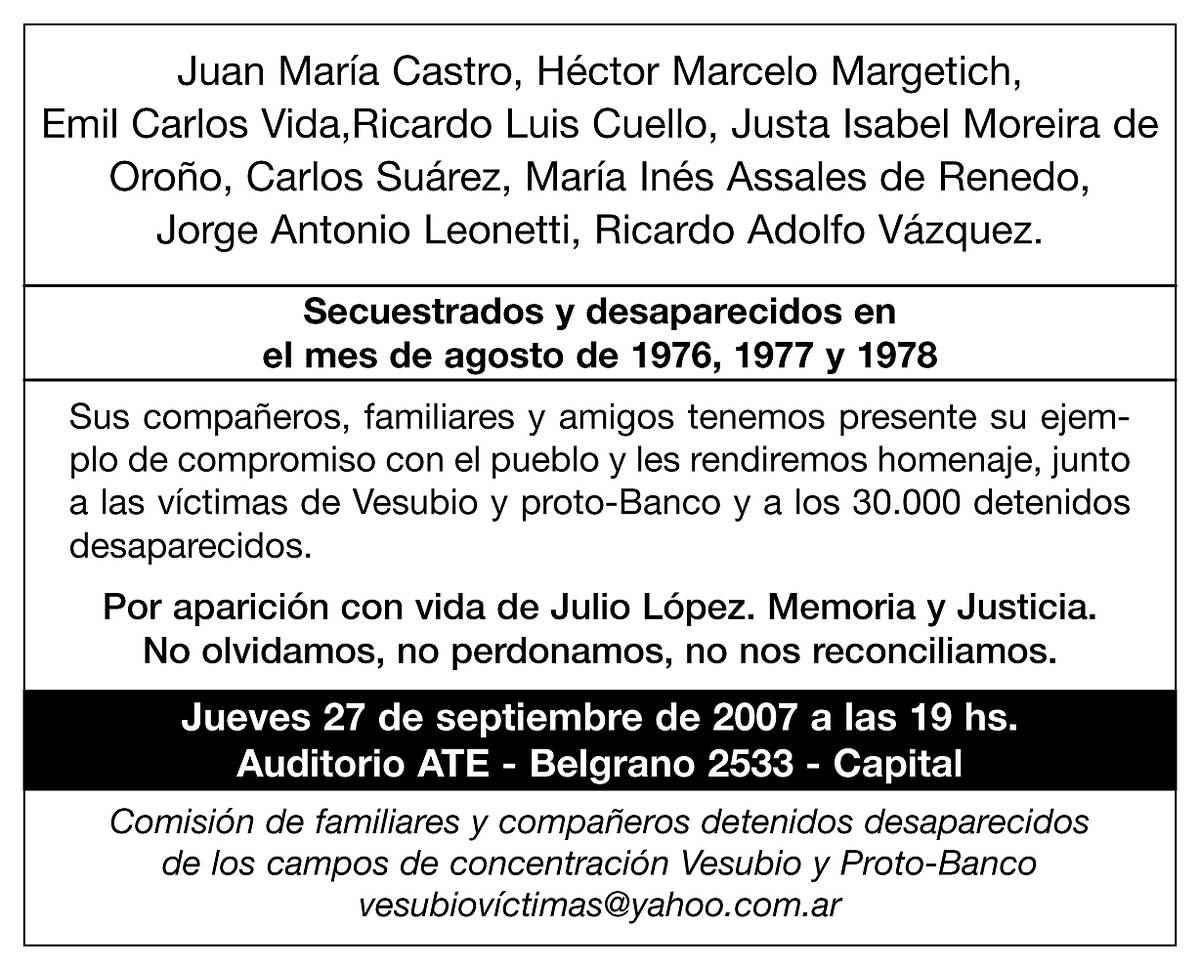 Juan María Castro, Héctor Marcelo Margetich, Emil Carlos Vida,Ricardo Luis Cuello, Justa Isabel Moreira de Oroño, Carlos Suárez, María Inés Assales de Renedo, Jorge Antonio Leonetti, Ricardo Adolfo Vázquez.

Secuestrados y desaparecidos en
el mes de agosto de 1976, 1977 y 1978

Sus compañeros, familiares y amigos tenemos presente su ejemplo de compromiso con el pueblo y les rendiremos homenaje, junto a las víctimas de Vesubio y proto-Banco y a los 30.000 detenidos desaparecidos.

Por aparición con vida de Julio López. Memoria y Justicia.
No olvidamos, no perdonamos, no nos reconciliamos.

Jueves 27 de septiembre de 2007 a las 19 hs.
Auditorio ATE - Belgrano 2533 - Capital

Comisión de familiares y compañeros detenidos desaparecidos
de los campos de concentración Vesubio y Proto-Banco
vesubiovíctimas@yahoo.com.ar